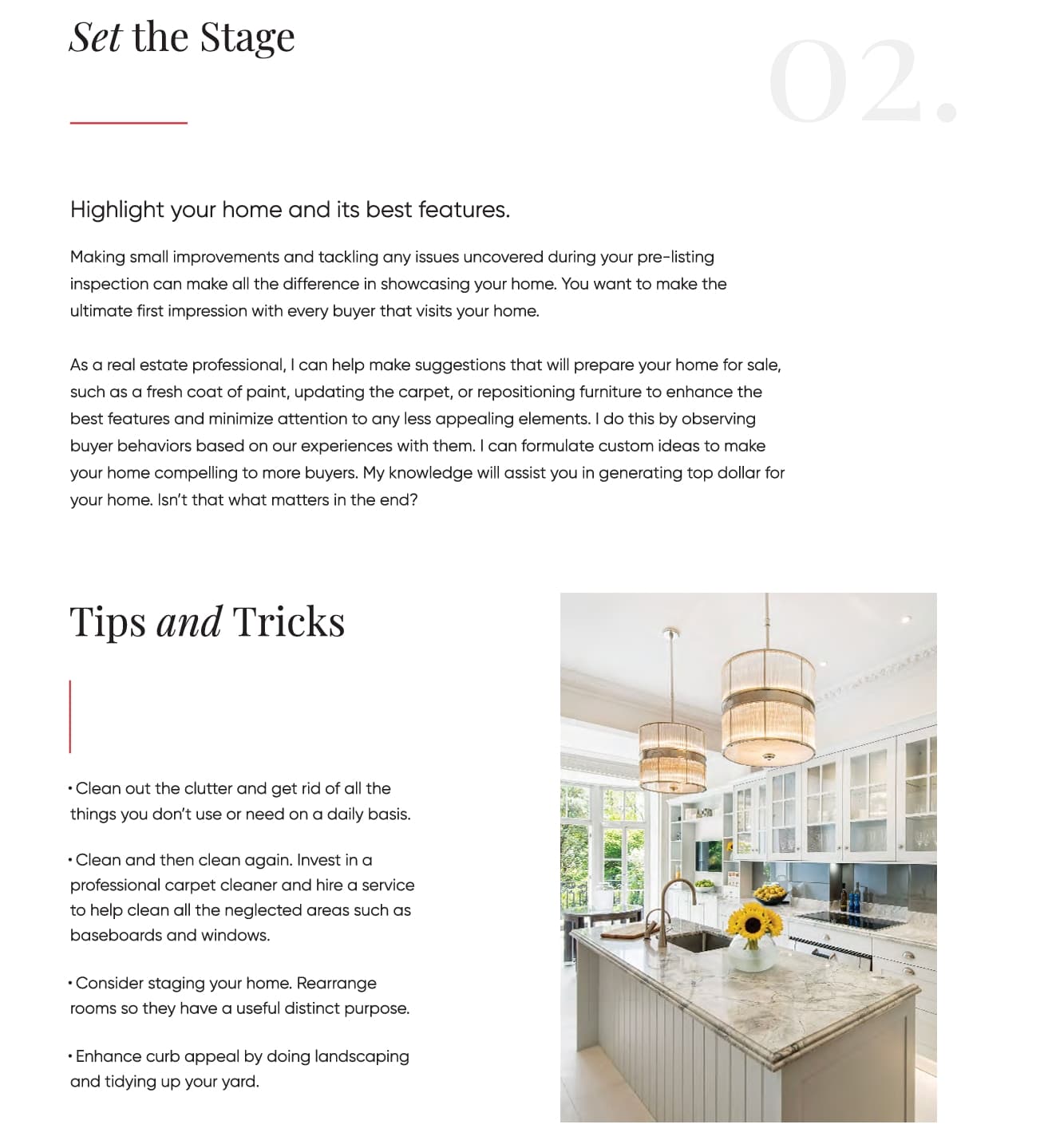 Set the Stage

02.

Highlight your home and its best features.

Making small improvements and tackling any issues uncovered during your pre-listing inspection can make all the difference in showcasing your home. You want to make the ultimate first impression with every buyer that visits your home.

As a real estate professional, I can help make suggestions that will prepare your home for sale, such as a fresh coat of paint, updating the carpet, or repositioning furniture to enhance the best features and minimize attention to any less appealing elements. I do this by observing buyer behaviors based on our experiences with them. I can formulate custom ideas to make your home compelling to more buyers. My knowledge will assist you in generating top dollar for your home. Isn't that what matters in the end?

Tips and Tricks

• Clean out the clutter and get rid of all the things you don't use or need on a daily basis.

• Clean and then clean again. Invest in a professional carpet cleaner and hire a service to help clean all the neglected areas such as baseboards and windows.

• Consider staging your home. Rearrange rooms so they have a useful distinct purpose.

• Enhance curb appeal by doing landscaping and tidying up your yard.